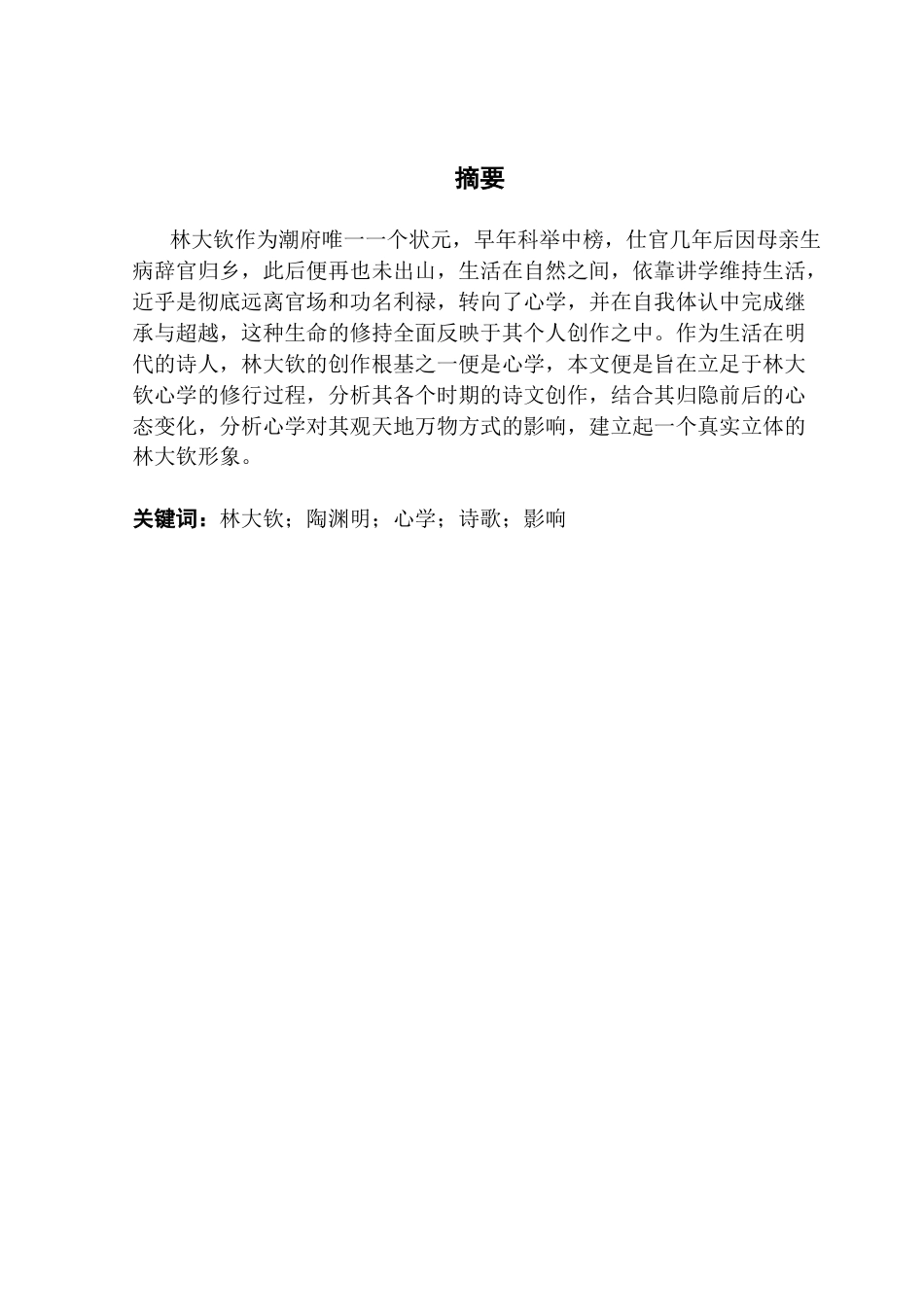 摘要

林大钦作为潮府唯一一个状元，早年科举中榜，仕官几年后因母亲生病辞官归乡，此后便再也未出山，生活在自然之间，依靠讲学维持生活，近乎是彻底远离官场和功名利禄，转向了心学，并在自我体认中完成继承与超越，这种生命的修持全面反映于其个人创作之中。作为生活在明代的诗人，林大钦的创作根基之一便是心学，本文便是旨在立足于林大钦心学的修行过程，分析其各个时期的诗文创作，结合其归隐前后的心态变化，分析心学对其观天地万物方式的影响，建立起一个真实立体的林大钦形象。

关键词：林大钦；陶渊明；心学；诗歌；影响